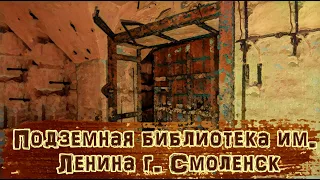 Подземная библиотека им. Ленина г. Смоленск